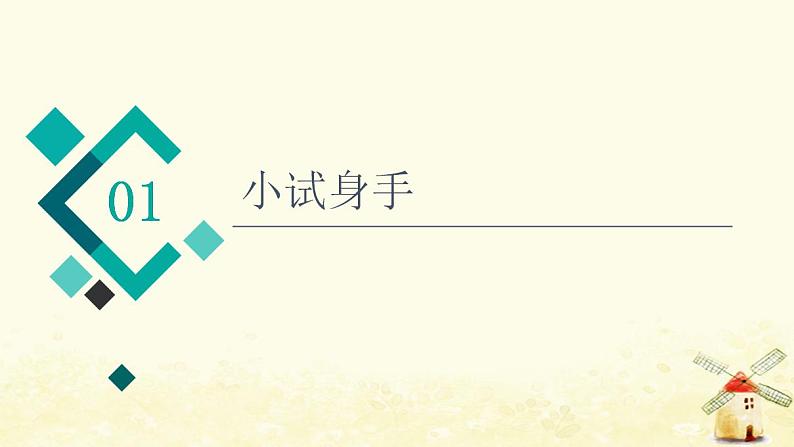 01

小试身手